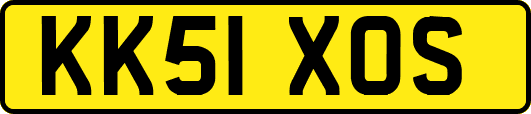 KK51 XOS